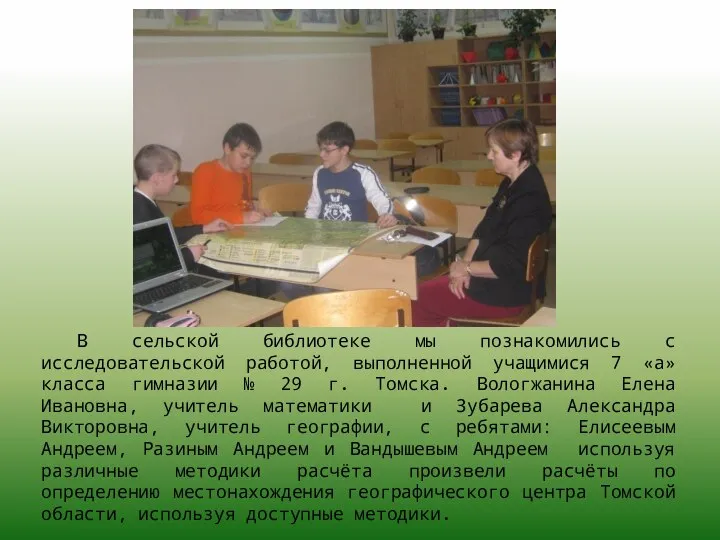 В сельской библиотеке мы познакомились с исследовательской работой, выполненной учащимися 7 «а» класса гимназии № 29 г. Томска. Вологжанина Елена Ивановна, учитель математики и Зубарева Александра Викторовна, учитель географии, с ребятами: Елисеевым Андреем, Разиным Андреем и Вандышевым Андреем используя различные методики расчёта произвели расчёты по определению местонахождения географического центра Томской области, используя доступные методики.